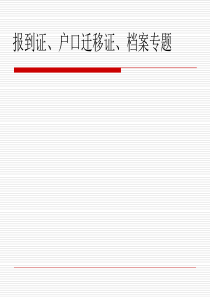 报到证、户口迁移证、档案专题